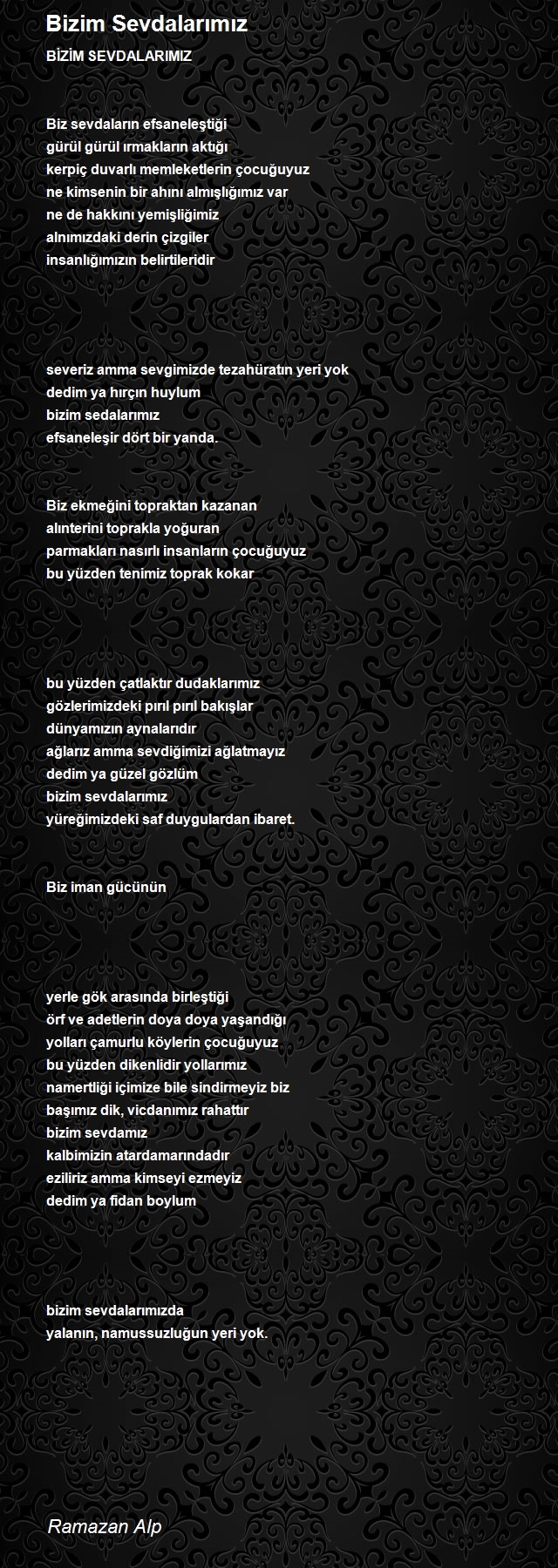 Bizim Sevdalarımız

BİZİM SEVDALARIMIZ

Biz sevdaların efsaneleştiği
gürül gürül ırmakların aktığı
kerpiç duvarlı memleketlerin çocuğuyuz
ne kimsenin bir ahını almışlığımız var
ne de hakkını yemişliğimiz
alnımızdaki derin çizgiler
insanlığımızın belirtileridir

severiz amma sevgimizde tezahüratın yeri yok
dedim ya hırçın huylum
bizim sedalarımız
efsaneleşir dört bir yanda.

Biz ekmeğini topraktan kazanan
alınterini toprakla yoğuran
parmakları nasırlı insanların çocuğuyuz
bu yüzden tenimiz toprak kokar

bu yüzden çatlaktır dudaklarımız
gözlerimizdeki pırıl pırıl bakışlar
dünyamızın aynalarıdır
ağlarız amma sevdiğimizi ağlatmayız
dedim ya güzel gözlüm
bizim sevdalarımız
yüreğimizdeki saf duygulardan ibaret.

Biz iman gücünün

yerle gök arasında birleştiği
örf ve adetlerin doya doya yaşandığı
yolları çamurlu köylerin çocuğuyuz
bu yüzden dikenlidir yollarımız
namertliği içimize bile sindirmeyiz biz
başımız dik, vicdanımız rahattır
bizim sevdamız
kalbimizin atardamarındadır
eziliriz amma kimseyi ezmeyiz
dedim ya fidan boylum

bizim sevdalarımızda
yalanın, namussuzluğun yeri yok.

Ramazan Alp